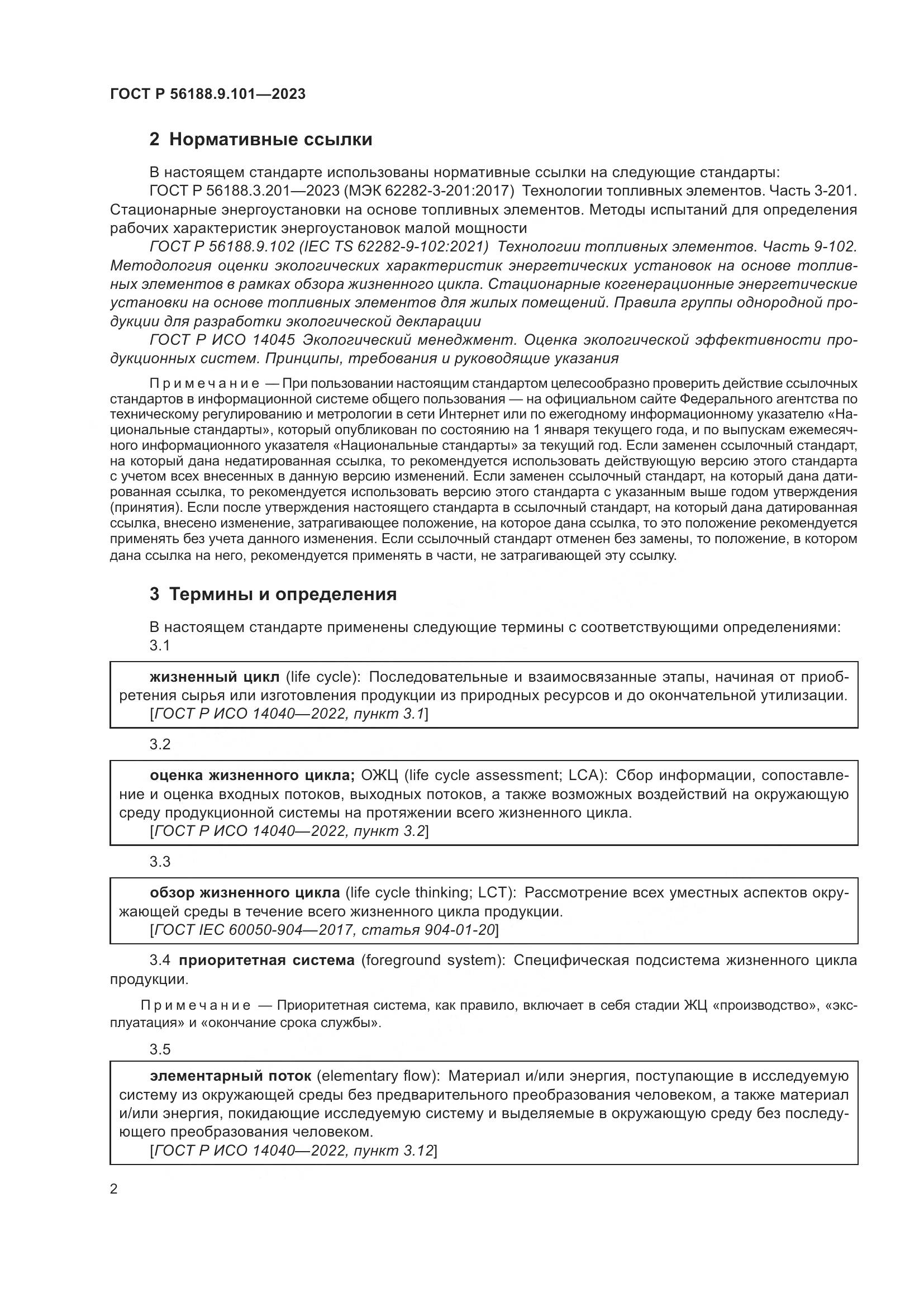 ГОСТ Р 56188.9.101—2023

2 Нормативные ссылки

В настоящем стандарте использованы нормативные ссылки на следующие стандарты:
ГОСТ Р 56188.3.201—2023 (МЭК 62282-3-201:2017) Технологии топливных элементов. Часть 3-201. Стационарные энергоустановки на основе топливных элементов. Методы испытаний для определения рабочих характеристик энергоустановок малой мощности
ГОСТ Р 56188.9.102 (IEC TS 62282-9-102:2021) Технологии топливных элементов. Часть 9-102. Методология оценки экологических характеристик энергетических установок на основе топливных элементов в рамках обзора жизненного цикла. Стационарные когенерационные энергетические установки на основе топливных элементов для жилых помещений. Правила группы однородной продукции для разработки экологической декларации
ГОСТ Р ИСО 14045 Экологический менеджмент. Оценка экологической эффективности продукционных систем. Принципы, требования и руководящие указания

Примечание — При пользовании настоящим стандартом целесообразно проверить действие ссылочных стандартов в информационной системе общего пользования — на официальном сайте Федерального агентства по техническому регулированию и метрологии в сети Интернет или по ежегодному информационному указателю «Национальные стандарты», который опубликован по состоянию на 1 января текущего года, и по выпускам ежемесячного информационного указателя «Национальные стандарты» за текущий год. Если заменен ссылочный стандарт, на который дана недатированная ссылка, то рекомендуется использовать действующую версию этого стандарта с учетом всех внесенных в данную версию изменений. Если заменен ссылочный стандарт, на который дана датированная ссылка, то рекомендуется использовать версию этого стандарта с указанным выше годом утверждения (принятия). Если после утверждения настоящего стандарта в ссылочный стандарт, на который дана датированная ссылка, внесено изменение, затрагивающее положение, на которое дана ссылка, то это положение рекомендуется применять без учета данного изменения. Если ссылочный стандарт отменен без замены, то положение, в котором дана ссылка на него, рекомендуется применять в части, не затрагивающей эту ссылку.

3 Термины и определения

В настоящем стандарте применены следующие термины с соответствующими определениями:
3.1

жизненный цикл (life cycle): Последовательные и взаимосвязанные этапы, начиная от приобретения сырья или изготовления продукции из природных ресурсов и до окончательной утилизации.
[ГОСТ Р ИСО 14040—2022, пункт 3.1]

3.2

оценка жизненного цикла; ОЖЦ (life cycle assessment; LCA): Сбор информации, сопоставление и оценка входных потоков, выходных потоков, а также возможных воздействий на окружающую среду продукционной системы на протяжении всего жизненного цикла.
[ГОСТ Р ИСО 14040—2022, пункт 3.2]

3.3

обзор жизненного цикла (life cycle thinking; LCT): Рассмотрение всех уместных аспектов окружающей среды в течение всего жизненного цикла продукции.
[ГОСТ IEC 60050-904—2017, статья 904-01-20]

3.4 приоритетная система (foreground system): Специфическая подсистема жизненного цикла продукции.

Примечание — Приоритетная система, как правило, включает в себя стадии ЖЦ «производство», «эксплуатация» и «окончание срока службы».

3.5

элементарный поток (elementary flow): Материал и/или энергия, поступающие в исследуемую систему из окружающей среды без предварительного преобразования человеком, а также материал и/или энергия, покидающие исследуемую систему и выделяемые в окружающую среду без последующего преобразования человеком.
[ГОСТ Р ИСО 14040—2022, пункт 3.12]

2